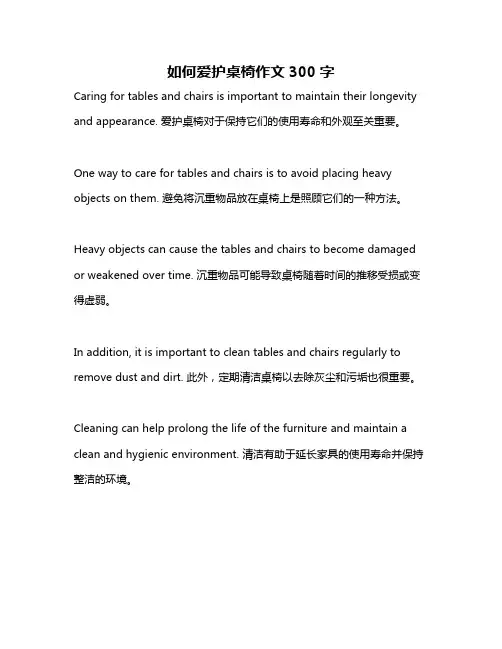 如何爱护桌椅作文 300 字

Caring for tables and chairs is important to maintain their longevity and appearance. 爱护桌椅对于保持它们的使用寿命和外观至关重要。

One way to care for tables and chairs is to avoid placing heavy objects on them. 避免将沉重物品放在桌椅上是照顾它们的一种方法。

Heavy objects can cause the tables and chairs to become damaged or weakened over time. 沉重物品可能导致桌椅随着时间的推移受损或变得虚弱。

In addition, it is important to clean tables and chairs regularly to remove dust and dirt. 此外，定期清洁桌椅以去除灰尘和污垢也很重要。

Cleaning can help prolong the life of the furniture and maintain a clean and hygienic environment. 清洁有助于延长家具的使用寿命并保持整洁的环境。